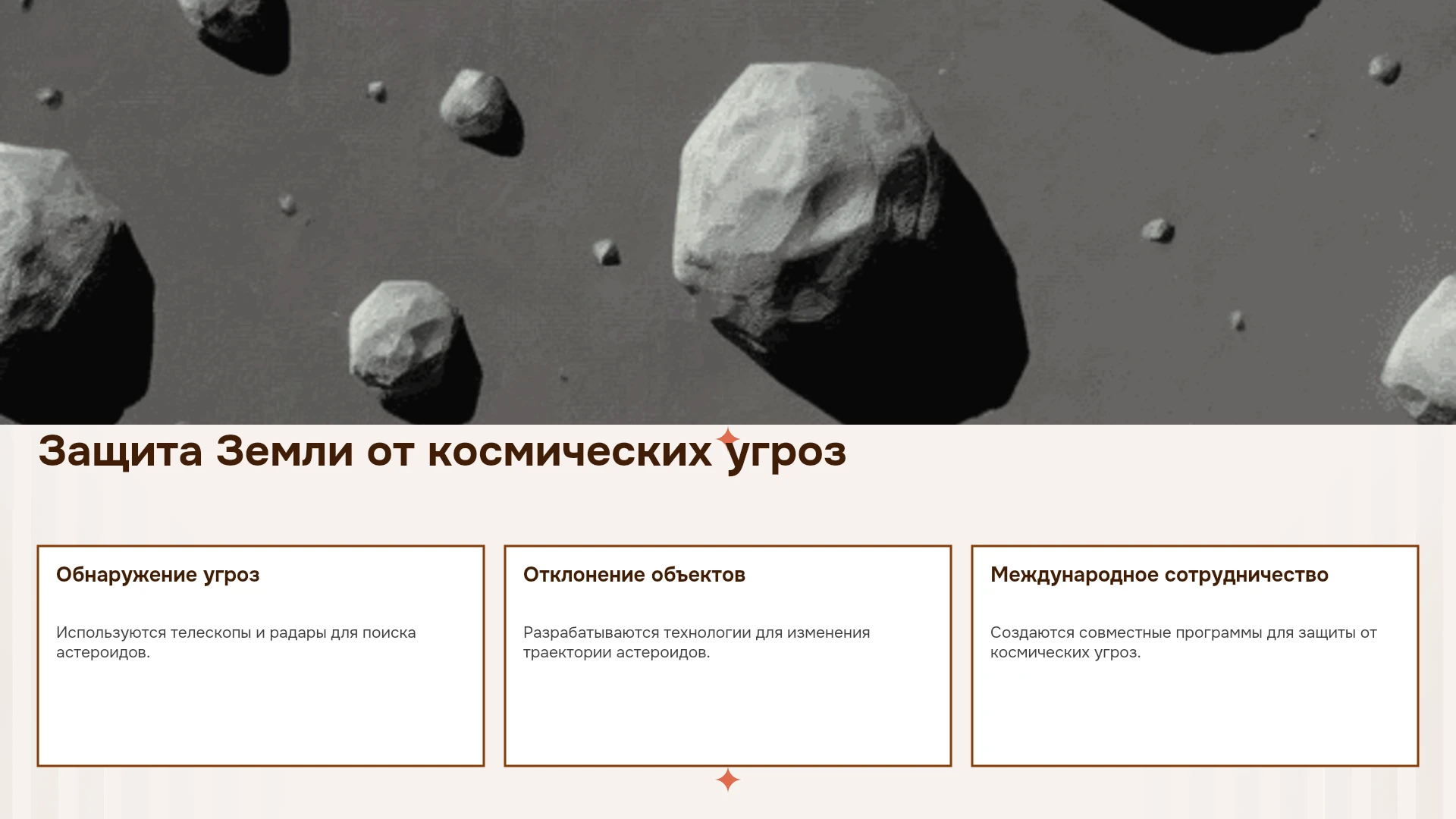 Защита Земли от космических угроз

Обнаружение угроз

Используются телескопы и радары для поиска астероидов.

Отклонение объектов

Разрабатываются технологии для изменения траектории астероидов.

Международное сотрудничество

Создаются совместные программы для защиты от космических угроз.